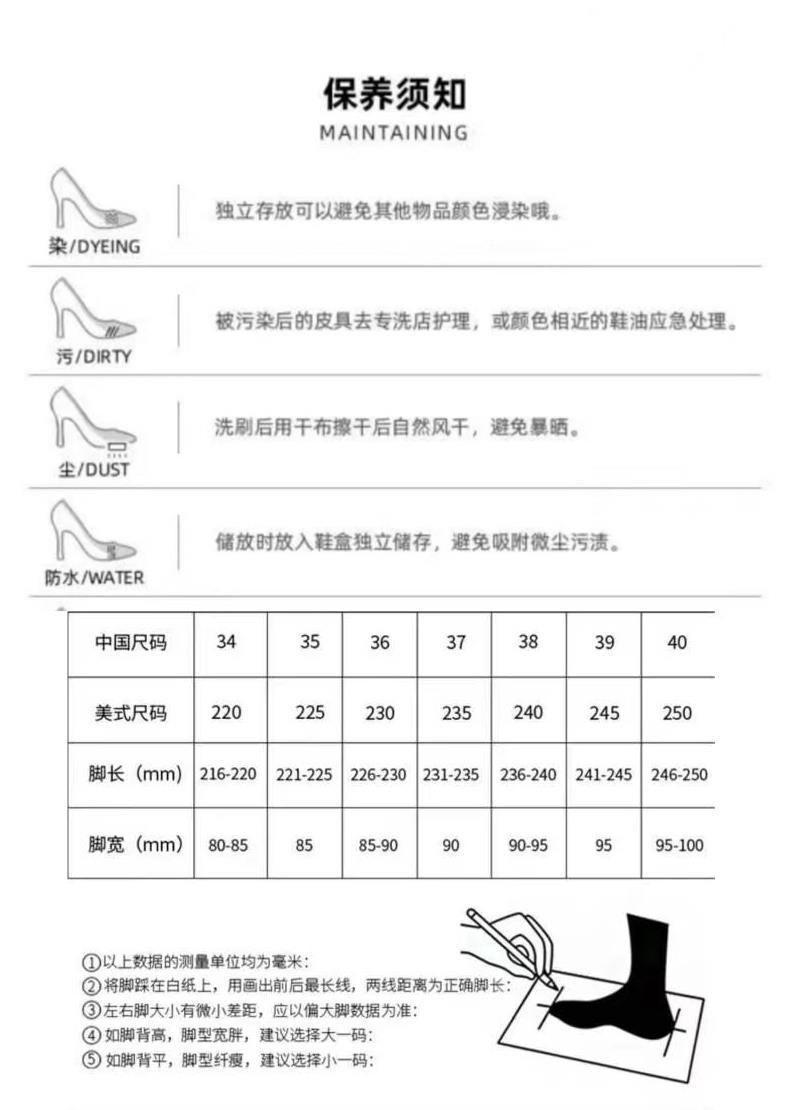 保养须知
MAINTAINING

染/DYEING
独立存放可以避免其他物品颜色浸染哦。

污/DIRTY
被污染后的皮具去专洗店护理，或颜色相近的鞋油应急处理。

尘/DUST
洗刷后用干布擦干后自然风干，避免暴晒。

防水/WATER
储放时放入鞋盒独立储存，避免吸附微尘污渍。

| 中国尺码 | 34 | 35 | 36 | 37 | 38 | 39 | 40 |
|---|---|---|---|---|---|---|---|
| 美式尺码 | 220 | 225 | 230 | 235 | 240 | 245 | 250 |
| 脚长（mm） | 216-220 | 221-225 | 226-230 | 231-235 | 236-240 | 241-245 | 246-250 |
| 脚宽（mm） | 80-85 | 85 | 85-90 | 90 | 90-95 | 95 | 95-100 |

①以上数据的测量单位均为毫米：
②将脚踩在白纸上，用画出前后最长线，两线距离为正确脚长：
③左右脚大小有微小差距，应以偏大脚数据为准：
④如脚背高，脚型宽胖，建议选择大一码：
⑤如脚背平，脚型纤瘦，建议选择小一码：